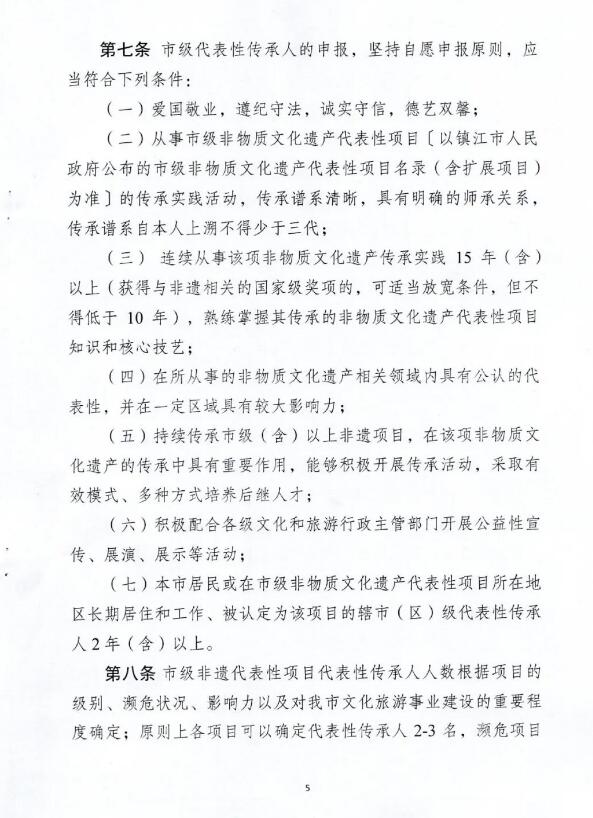 第七条 市级代表性传承人的申报，坚持自愿申报原则，应当符合下列条件：

（一）爱国敬业，遵纪守法，诚实守信，德艺双馨；

（二）从事市级非物质文化遗产代表性项目〔以镇江市人民政府公布的市级非物质文化遗产代表性项目名录（含扩展项目）为准〕的传承实践活动，传承谱系清晰，具有明确的师承关系，传承谱系自本人上溯不得少于三代；

（三）连续从事该项非物质文化遗产传承实践 15 年（含）以上（获得与非遗相关的国家级奖项的，可适当放宽条件，但不得低于 10 年），熟练掌握其传承的非物质文化遗产代表性项目知识和核心技艺；

（四）在所从事的非物质文化遗产相关领域内具有公认的代表性，并在一定区域具有较大影响力；

（五）持续传承市级（含）以上非遗项目，在该项非物质文化遗产的传承中具有重要作用，能够积极开展传承活动，采取有效模式、多种方式培养后继人才；

（六）积极配合各级文化和旅游行政主管部门开展公益性宣传、展演、展示等活动；

（七）本市居民或在市级非物质文化遗产代表性项目所在地区长期居住和工作、被认定为该项目的辖市（区）级代表性传承人 2 年（含）以上。

第八条 市级非遗代表性项目代表性传承人人数根据项目的级别、濒危状况、影响力以及对我市文化旅游事业建设的重要程度确定；原则上各项目可以确定代表性传承人 2-3 名，濒危项目

5